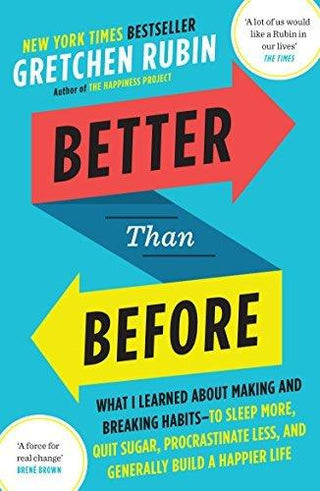 NEW YORK TIMES BESTSELLER
GRETCHEN RUBIN
Author of THE HAPPINESS PROJECT

'A lot of us would like a Rubin in our lives'
THE TIMES

BETTER

Than

BEFORE

WHAT I LEARNED ABOUT MAKING AND BREAKING HABITS—TO SLEEP MORE, QUIT SUGAR, PROCRASTINATE LESS, AND GENERALLY BUILD A HAPPIER LIFE

'A force for real change'
BRENÉ BROWN